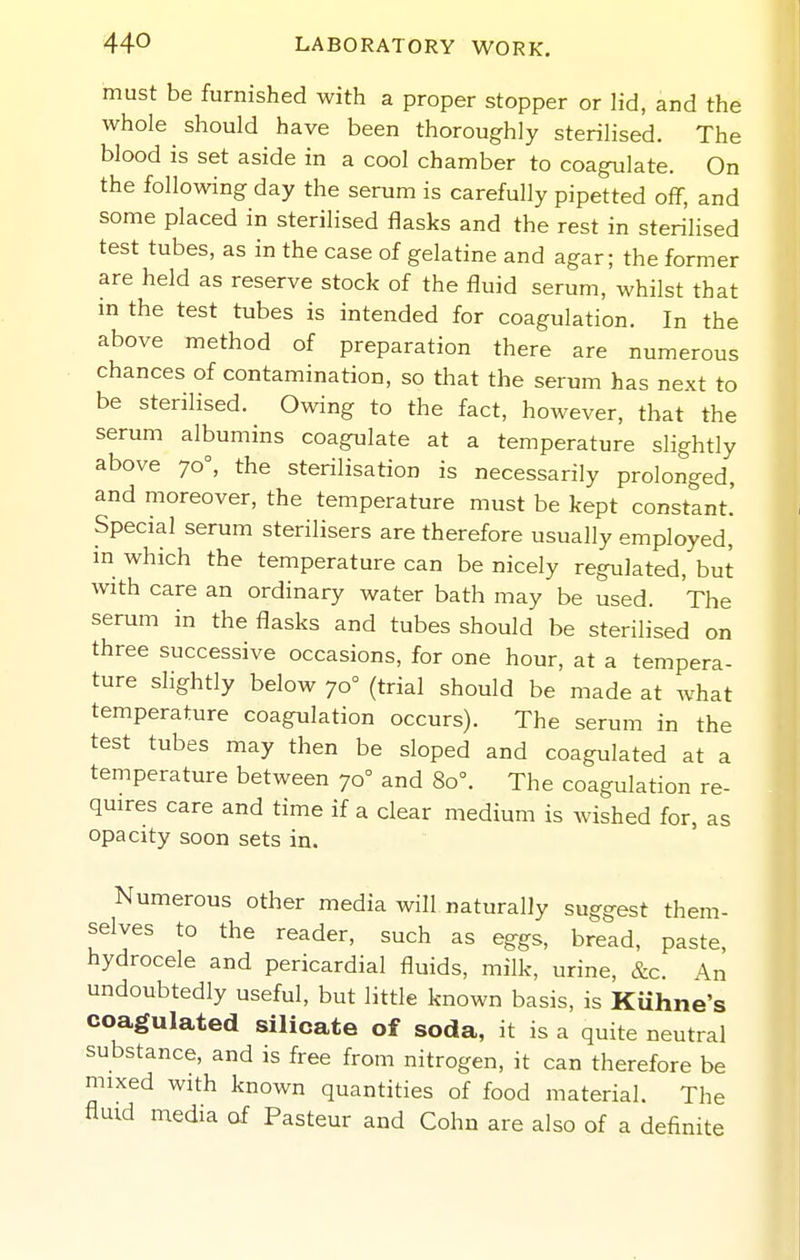 440 LABORATORY WORK.

must be furnished with a proper stopper or lid, and the whole should have been thoroughly sterilised. The blood is set aside in a cool chamber to coagulate. On the following day the serum is carefully pipetted off, and some placed in sterilised flasks and the rest in sterilised test tubes, as in the case of gelatine and agar; the former are held as reserve stock of the fluid serum, whilst that in the test tubes is intended for coagulation. In the above method of preparation there are numerous chances of contamination, so that the serum has next to be sterilised. Owing to the fact, however, that the serum albumins coagulate at a temperature slightly above 70°, the sterilisation is necessarily prolonged, and moreover, the temperature must be kept constant. Special serum sterilisers are therefore usually employed, in which the temperature can be nicely regulated, but with care an ordinary water bath may be used. The serum in the flasks and tubes should be sterilised on three successive occasions, for one hour, at a temperature slightly below 70° (trial should be made at what temperature coagulation occurs). The serum in the test tubes may then be sloped and coagulated at a temperature between 70° and 80°. The coagulation requires care and time if a clear medium is wished for, as opacity soon sets in.

Numerous other media will naturally suggest themselves to the reader, such as eggs, bread, paste, hydrocele and pericardial fluids, milk, urine, &c. An undoubtedly useful, but little known basis, is Kühne's coagulated silicate of soda, it is a quite neutral substance, and is free from nitrogen, it can therefore be mixed with known quantities of food material. The fluid media of Pasteur and Cohn are also of a definite